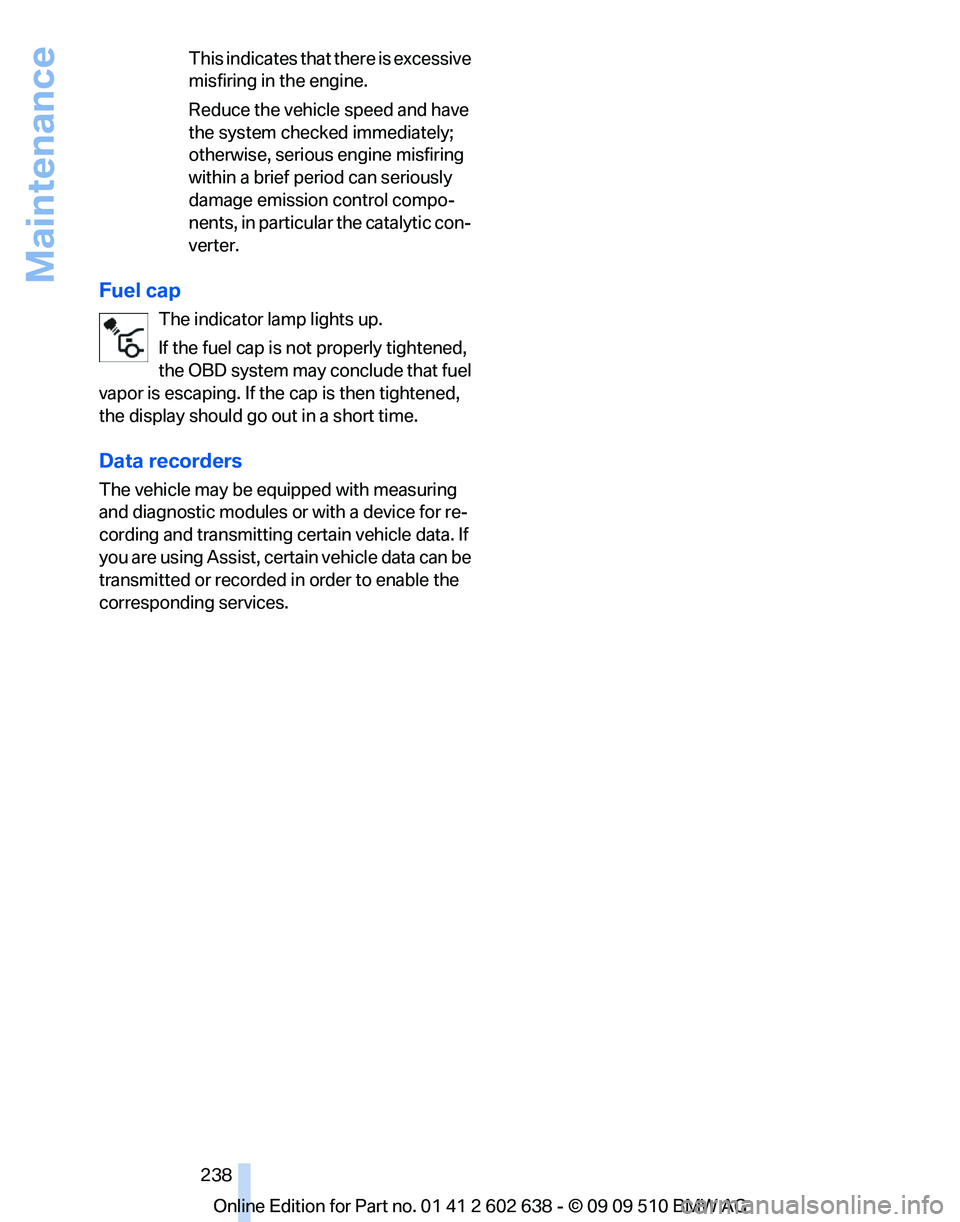 Maintenance

This indicates that there is excessive misfiring in the engine.

Reduce the vehicle speed and have the system checked immediately; otherwise, serious engine misfiring within a brief period can seriously damage emission control components, in particular the catalytic converter.

Fuel cap

The indicator lamp lights up.

If the fuel cap is not properly tightened, the OBD system may conclude that fuel vapor is escaping. If the cap is then tightened, the display should go out in a short time.

Data recorders

The vehicle may be equipped with measuring and diagnostic modules or with a device for recording and transmitting certain vehicle data. If you are using Assist, certain vehicle data can be transmitted or recorded in order to enable the corresponding services.

238

Online Edition for Part no. 01 41 2 602 638 - © 09 09 510 BMW AG

carmanualsonline.info